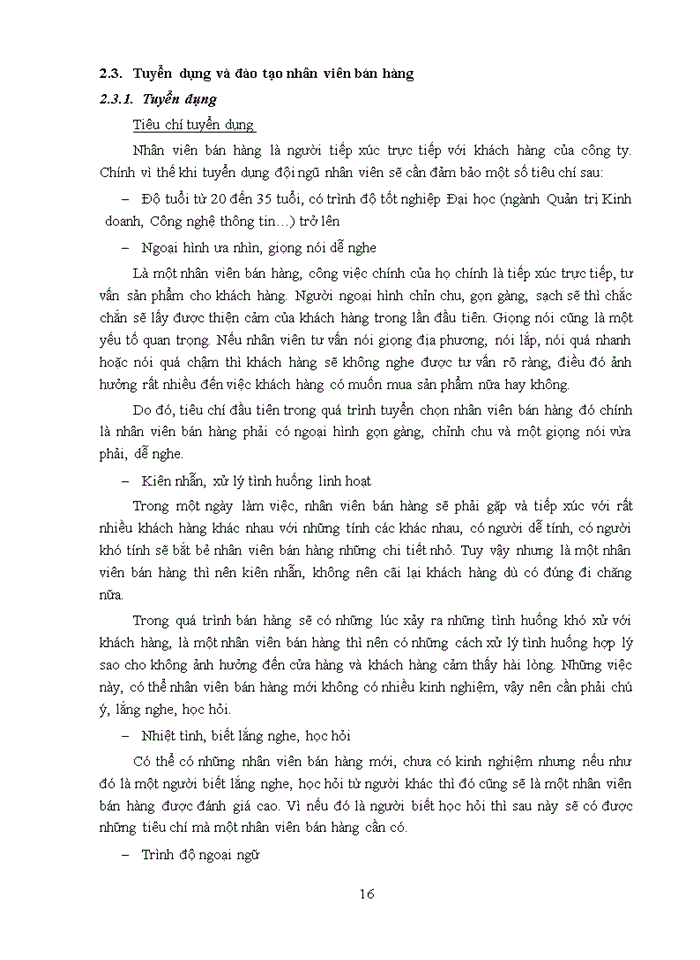 2.3. Tuyển dụng và đào tạo nhân viên bán hàng

2.3.1. Tuyển dụng

Tiêu chí tuyển dụng

Nhân viên bán hàng là người tiếp xúc trực tiếp với khách hàng của công ty. Chính vì thế khi tuyển dụng đội ngũ nhân viên sẽ cần đảm bảo một số tiêu chí sau:

– Độ tuổi từ 20 đến 35 tuổi, có trình độ tốt nghiệp Đại học (ngành Quản trị Kinh doanh, Công nghệ thông tin…) trở lên

– Ngoại hình ưa nhìn, giọng nói dễ nghe

Là một nhân viên bán hàng, công việc chính của họ chính là tiếp xúc trực tiếp, tư vấn sản phẩm cho khách hàng. Người ngoại hình chỉn chu, gọn gàng, sạch sẽ thì chắc chắn sẽ lấy được thiện cảm của khách hàng trong lần đầu tiên. Giọng nói cũng là một yếu tố quan trọng. Nếu nhân viên tư vấn nói giọng địa phương, nói lắp, nói quá nhanh hoặc nói quá chậm thì khách hàng sẽ không nghe được tư vấn rõ ràng, điều đó ảnh hưởng rất nhiều đến việc khách hàng có muốn mua sản phẩm nữa hay không.

Do đó, tiêu chí đầu tiên trong quá trình tuyển chọn nhân viên bán hàng đó chính là nhân viên bán hàng phải có ngoại hình gọn gàng, chỉnh chu và một giọng nói vừa phải, dễ nghe.

– Kiên nhẫn, xử lý tình huống linh hoạt

Trong một ngày làm việc, nhân viên bán hàng sẽ phải gặp và tiếp xúc với rất nhiều khách hàng khác nhau với những tính các khác nhau, có người dễ tính, có người khó tính sẽ bắt bẻ nhân viên bán hàng những chi tiết nhỏ. Tuy vậy nhưng là một nhân viên bán hàng thì nên kiên nhẫn, không nên cãi lại khách hàng dù có đúng đi chăng nữa.

Trong quá trình bán hàng sẽ có những lúc xảy ra những tình huống khó xử với khách hàng, là một nhân viên bán hàng thì nên có những cách xử lý tình huống hợp lý sao cho không ảnh hưởng đến cửa hàng và khách hàng cảm thấy hài lòng. Những việc này, có thể nhân viên bán hàng mới không có nhiều kinh nghiệm, vậy nên cần phải chú ý, lắng nghe, học hỏi.

– Nhiệt tình, biết lắng nghe, học hỏi

Có thể có những nhân viên bán hàng mới, chưa có kinh nghiệm nhưng nếu như đó là một người biết lắng nghe, học hỏi từ người khác thì đó cũng sẽ là một nhân viên bán hàng được đánh giá cao. Vì nếu đó là người biết học hỏi thì sau này sẽ có được những tiêu chí mà một nhân viên bán hàng cần có.

– Trình độ ngoại ngữ

16